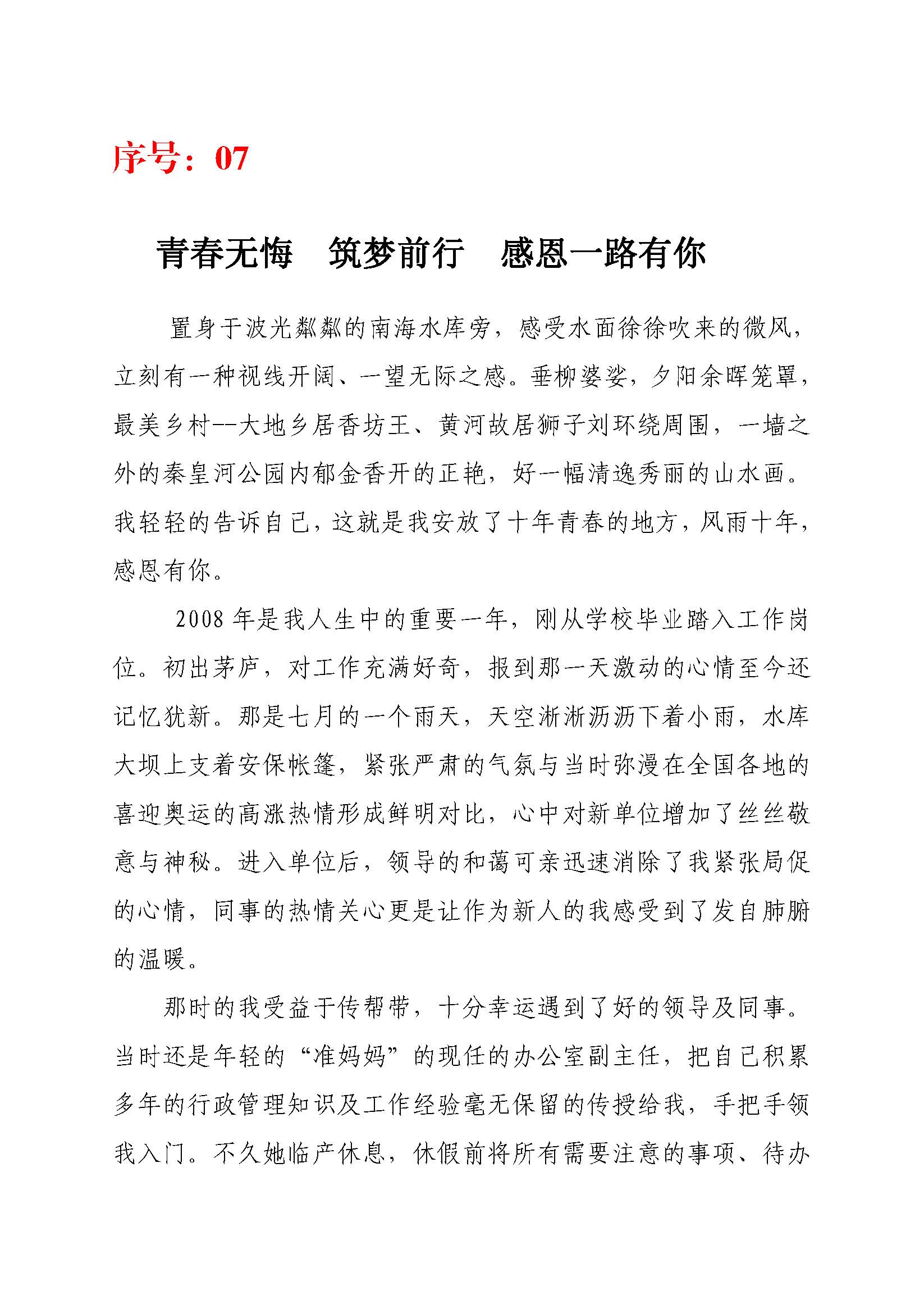 序号：07

青春无悔　筑梦前行　感恩一路有你

置身于波光粼粼的南海水库旁，感受水面徐徐吹来的微风，立刻有一种视线开阔、一望无际之感。垂柳婆娑，夕阳余晖笼罩，最美乡村--大地乡居香坊王、黄河故居狮子刘环绕周围，一墙之外的秦皇河公园内郁金香开的正艳，好一幅清逸秀丽的山水画。我轻轻的告诉自己，这就是我安放了十年青春的地方，风雨十年，感恩有你。

2008 年是我人生中的重要一年，刚从学校毕业踏入工作岗位。初出茅庐，对工作充满好奇，报到那一天激动的心情至今还记忆犹新。那是七月的一个雨天，天空淅淅沥沥下着小雨，水库大坝上支着安保帐篷，紧张严肃的气氛与当时弥漫在全国各地的喜迎奥运的高涨热情形成鲜明对比，心中对新单位增加了丝丝敬意与神秘。进入单位后，领导的和蔼可亲迅速消除了我紧张局促的心情，同事的热情关心更是让作为新人的我感受到了发自肺腑的温暖。

那时的我受益于传帮带，十分幸运遇到了好的领导及同事。当时还是年轻的“准妈妈”的现任的办公室副主任，把自己积累多年的行政管理知识及工作经验毫无保留的传授给我，手把手领我入门。不久她临产休息，休假前将所有需要注意的事项、待办